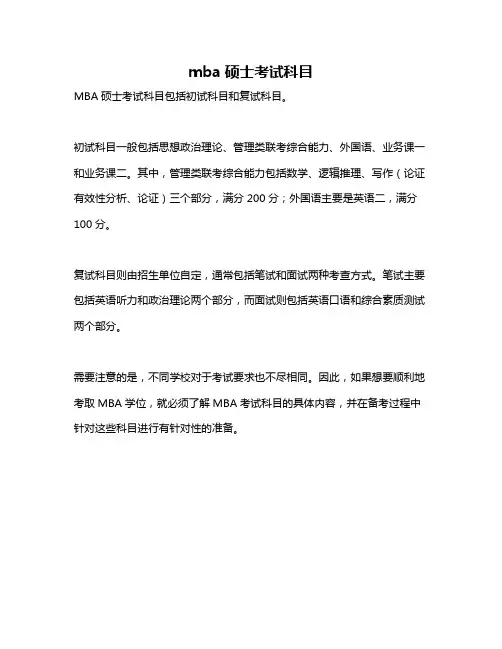 mba 硕士考试科目

MBA 硕士考试科目包括初试科目和复试科目。

初试科目一般包括思想政治理论、管理类联考综合能力、外国语、业务课一和业务课二。其中，管理类联考综合能力包括数学、逻辑推理、写作（论证有效性分析、论证）三个部分，满分 200 分；外国语主要是英语二，满分 100 分。

复试科目则由招生单位自定，通常包括笔试和面试两种考查方式。笔试主要包括英语听力和政治理论两个部分，而面试则包括英语口语和综合素质测试两个部分。

需要注意的是，不同学校对于考试要求也不尽相同。因此，如果想要顺利地考取 MBA 学位，就必须了解 MBA 考试科目的具体内容，并在备考过程中针对这些科目进行有针对性的准备。